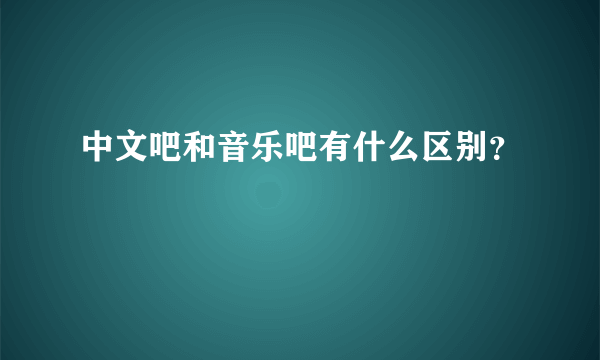 中文吧和音乐吧有什么区别?